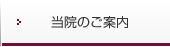 当院のご案内